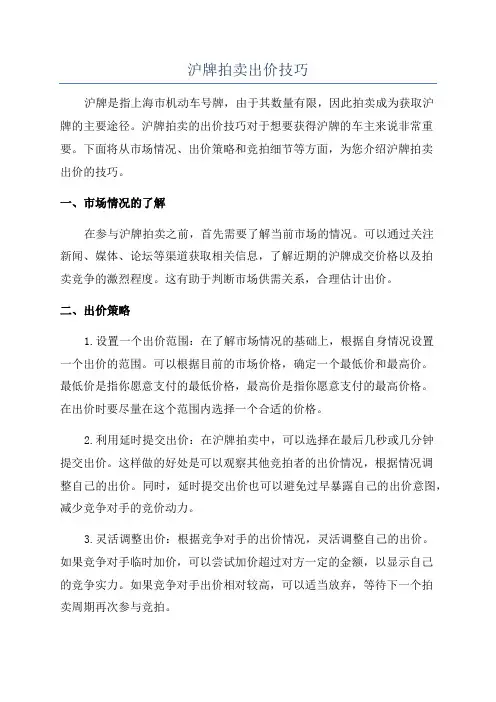 沪牌拍卖出价技巧

沪牌是指上海市机动车号牌，由于其数量有限，因此拍卖成为获取沪牌的主要途径。沪牌拍卖的出价技巧对于想要获得沪牌的车主来说非常重要。下面将从市场情况、出价策略和竞拍细节等方面，为您介绍沪牌拍卖出价的技巧。

一、市场情况的了解

在参与沪牌拍卖之前，首先需要了解当前市场的情况。可以通过关注新闻、媒体、论坛等渠道获取相关信息，了解近期的沪牌成交价格以及拍卖竞争的激烈程度。这有助于判断市场供需关系，合理估计出价。

二、出价策略

1.设置一个出价范围：在了解市场情况的基础上，根据自身情况设置一个出价的范围。可以根据目前的市场价格，确定一个最低价和最高价。最低价是指你愿意支付的最低价格，最高价是指你愿意支付的最高价格。在出价时要尽量在这个范围内选择一个合适的价格。

2.利用延时提交出价：在沪牌拍卖中，可以选择在最后几秒或几分钟提交出价。这样做的好处是可以观察其他竞拍者的出价情况，根据情况调整自己的出价。同时，延时提交出价也可以避免过早暴露自己的出价意图，减少竞争对手的竞价动力。

3.灵活调整出价：根据竞争对手的出价情况，灵活调整自己的出价。如果竞争对手临时加价，可以尝试加价超过对方一定的金额，以显示自己的竞争实力。如果竞争对手出价相对较高，可以适当放弃，等待下一个拍卖周期再次参与竞拍。